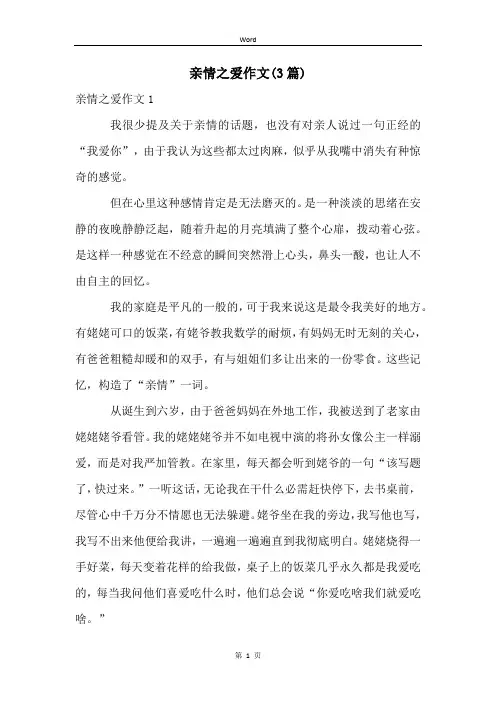 Word

亲情之爱作文(3篇)

亲情之爱作文1

我很少提及关于亲情的话题，也没有对亲人说过一句正经的“我爱你”，由于我认为这些都太过肉麻，似乎从我嘴中消失有种惊奇的感觉。

但在心里这种感情肯定是无法磨灭的。是一种淡淡的思绪在安静的夜晚静静泛起，随着升起的月亮填满了整个心扉，拨动着心弦。是这样一种感觉在不经意的瞬间突然滑上心头，鼻头一酸，也让人不由自主的回忆。

我的家庭是平凡的一般的，可于我来说这是最令我美好的地方。有姥姥可口的饭菜，有姥爷教我数学的耐烦，有妈妈无时无刻的关心，有爸爸粗糙却暖和的双手，有与姐姐们多让出来的一份零食。这些记忆，构造了“亲情”一词。

从诞生到六岁，由于爸爸妈妈在外地工作，我被送到了老家由姥姥姥爷看管。我的姥姥姥爷并不如电视中演的将孙女像公主一样溺爱，而是对我严加管教。在家里，每天都会听到姥爷的一句“该写题了，快过来。”一听这话，无论我在干什么必需赶快停下，去书桌前，尽管心中千万分不情愿也无法躲避。姥爷坐在我的旁边，我写他也写，我写不出来他便给我讲，一遍遍一遍遍直到我彻底明白。姥姥烧得一手好菜，每天变着花样的给我做，桌子上的饭菜几乎永久都是我爱吃的，每当我问他们喜爱吃什么时，他们总会说“你爱吃啥我们就爱吃啥。”

第 1 页